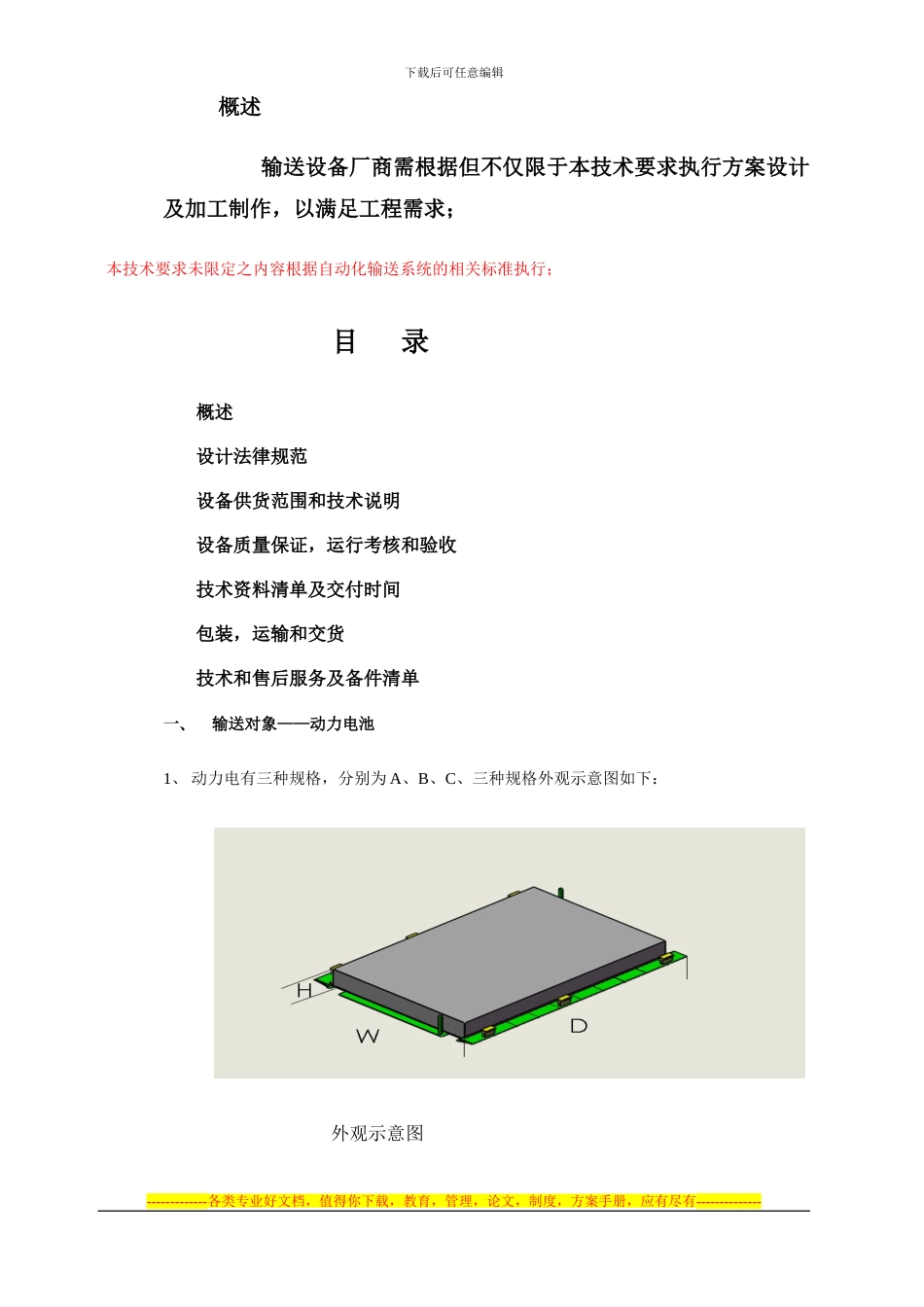 下载后可任意编辑

概述

输送设备厂商需根据但不仅限于本技术要求执行方案设计及加工制作，以满足工程需求；

本技术要求未限定之内容根据自动化输送系统的相关标准执行；

目 录

概述

设计法律规范

设备供货范围和技术说明

设备质量保证，运行考核和验收

技术资料清单及交付时间

包装，运输和交货

技术和售后服务及备件清单

一、 输送对象——动力电池

1、 动力电有三种规格，分别为 A、B、C、三种规格外观示意图如下：

H

W

D

外观示意图

-------------各类专业好文档，值得你下载，教育，管理，论文，制度，方案手册，应有尽有--------------